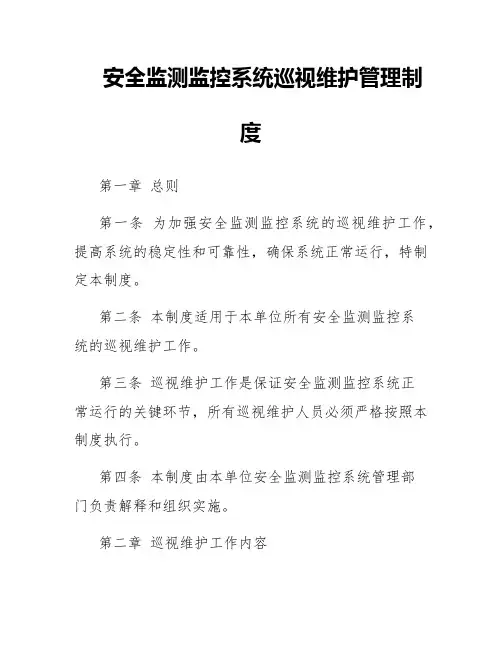 安全监测监控系统巡视维护管理制度

第一章 总则

第一条 为加强安全监测监控系统的巡视维护工作，提高系统的稳定性和可靠性，确保系统正常运行，特制定本制度。

第二条 本制度适用于本单位所有安全监测监控系统的巡视维护工作。

第三条 巡视维护工作是保证安全监测监控系统正常运行的关键环节，所有巡视维护人员必须严格按照本制度执行。

第四条 本制度由本单位安全监测监控系统管理部门负责解释和组织实施。

第二章 巡视维护工作内容